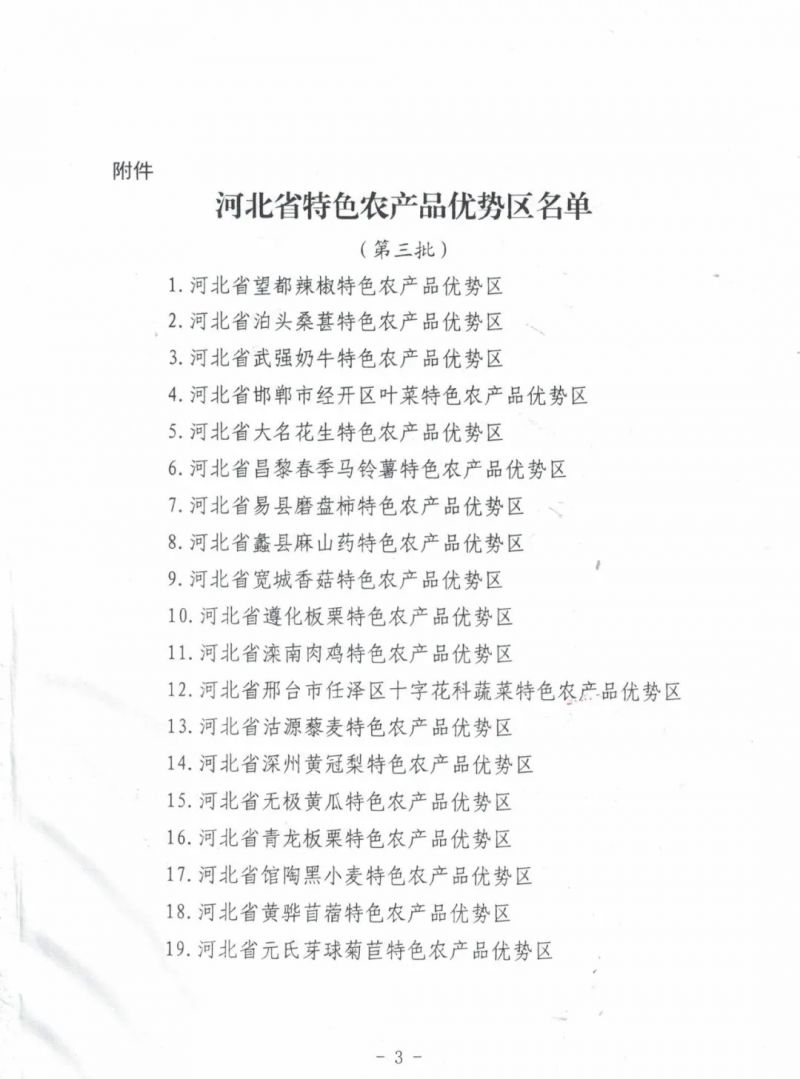 附件

河北省特色农产品优势区名单

（第三批）

1. 河北省望都辣椒特色农产品优势区
2. 河北省泊头桑葚特色农产品优势区
3. 河北省武强奶牛特色农产品优势区
4. 河北省邯郸市经开区叶菜特色农产品优势区
5. 河北省大名花生特色农产品优势区
6. 河北省昌黎春季马铃薯特色农产品优势区
7. 河北省易县磨盘柿特色农产品优势区
8. 河北省蠡县麻山药特色农产品优势区
9. 河北省宽城香菇特色农产品优势区
10. 河北省遵化板栗特色农产品优势区
11. 河北省滦南肉鸡特色农产品优势区
12. 河北省邢台市任泽区十字花科蔬菜特色农产品优势区
13. 河北省沽源藜麦特色农产品优势区
14. 河北省深州黄冠梨特色农产品优势区
15. 河北省无极黄瓜特色农产品优势区
16. 河北省青龙板栗特色农产品优势区
17. 河北省馆陶黑小麦特色农产品优势区
18. 河北省黄骅苜蓿特色农产品优势区
19. 河北省元氏芽球菊苣特色农产品优势区

- 3 -